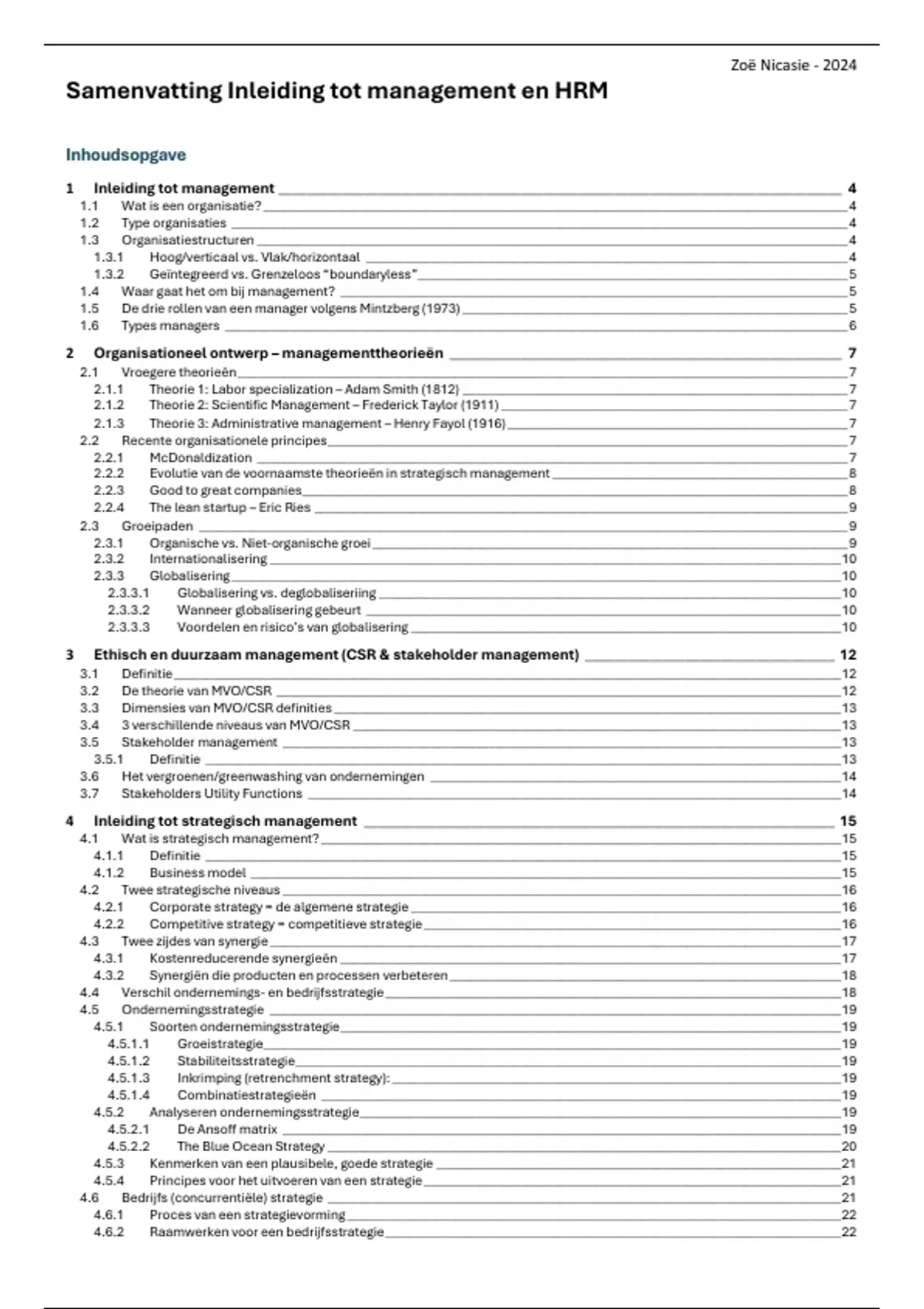 Zoë Nicasie - 2024

Samenvatting Inleiding tot management en HRM

Inhoudsopgave

1 Inleiding tot management 4
1.1 Wat is een organisatie? 4
1.2 Type organisaties 4
1.3 Organisatiestructuren 4
1.3.1 Hoog/verticaal vs. Vlak/horizontaal 4
1.3.2 Geïntegreerd vs. Grenzeloos "boundaryless" 5
1.4 Waar gaat het om bij management? 5
1.5 De drie rollen van een manager volgens Mintzberg (1973) 5
1.6 Types managers 6

2 Organisationeel ontwerp – managementtheorieën 7
2.1 Vroegere theorieën 7
2.1.1 Theorie 1: Labor specialization – Adam Smith (1812) 7
2.1.2 Theorie 2: Scientific Management – Frederick Taylor (1911) 7
2.1.3 Theorie 3: Administrative management – Henry Fayol (1916) 7
2.2 Recente organisationele principes 7
2.2.1 McDonaldization 7
2.2.2 Evolutie van de voornaamste theorieën in strategisch management 8
2.2.3 Good to great companies 8
2.2.4 The lean startup – Eric Ries 9
2.3 Groeipaden 9
2.3.1 Organische vs. Niet-organische groei 9
2.3.2 Internationalisering 10
2.3.3 Globalisering 10
2.3.3.1 Globalisering vs. deglobaliseriing 10
2.3.3.2 Wanneer globalisering gebeurt 10
2.3.3.3 Voordelen en risico's van globalisering 10

3 Ethisch en duurzaam management (CSR & stakeholder management) 12
3.1 Definitie 12
3.2 De theorie van MVO/CSR 12
3.3 Dimensies van MVO/CSR definities 13
3.4 3 verschillende niveaus van MVO/CSR 13
3.5 Stakeholder management 13
3.5.1 Definitie 13
3.6 Het vergroenen/greenwashing van ondernemingen 14
3.7 Stakeholders Utility Functions 14

4 Inleiding tot strategisch management 15
4.1 Wat is strategisch management? 15
4.1.1 Definitie 15
4.1.2 Business model 15
4.2 Twee strategische niveaus 16
4.2.1 Corporate strategy = de algemene strategie 16
4.2.2 Competitive strategy = competitieve strategie 16
4.3 Twee zijdes van synergie 17
4.3.1 Kostenreducerende synergieën 17
4.3.2 Synergiën die producten en processen verbeteren 18
4.4 Verschil ondernemings- en bedrijfsstrategie 18
4.5 Ondernemingsstrategie 19
4.5.1 Soorten ondernemingsstrategie 19
4.5.1.1 Groeistrategie 19
4.5.1.2 Stabiliteitsstrategie 19
4.5.1.3 Inkrimping (retrenchment strategy): 19
4.5.1.4 Combinatiestrategieën 19
4.5.2 Analyseren ondernemingsstrategie 19
4.5.2.1 De Ansoff matrix 19
4.5.2.2 The Blue Ocean Strategy 20
4.5.3 Kenmerken van een plausibele, goede strategie 21
4.5.4 Principes voor het uitvoeren van een strategie 21
4.6 Bedrijfs (concurrentiële) strategie 21
4.6.1 Proces van een strategievorming 22
4.6.2 Raamwerken voor een bedrijfsstrategie 22